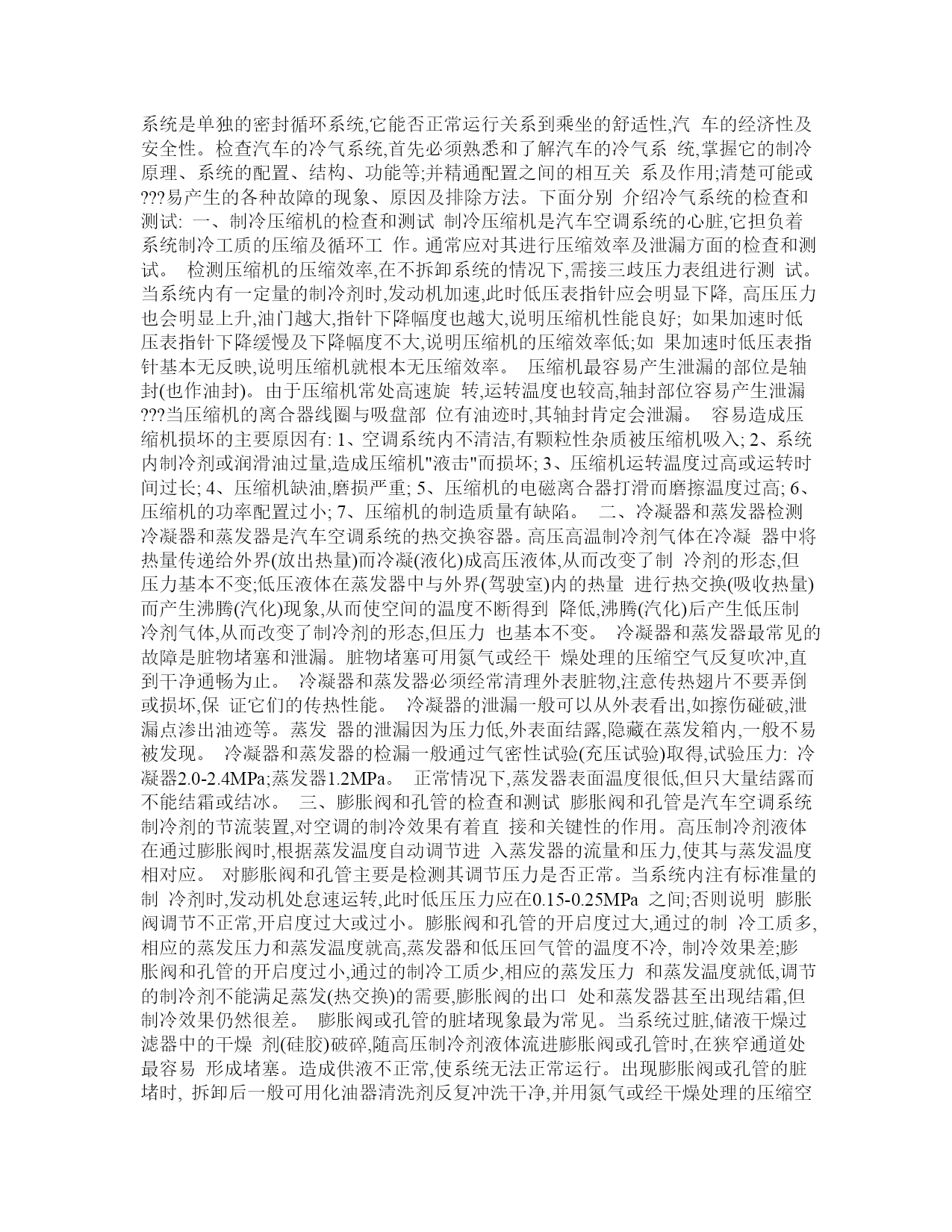 系统是单独的密封循环系统,它能否正常运行关系到乘坐的舒适性,汽 车的经济性及安全性。检查汽车的冷气系统,首先必须熟悉和了解汽车的冷气系 统,掌握它的制冷原理、系统的配置、结构、功能等;并精通配置之间的相互关 系及作用;清楚可能或???易产生的各种故障的现象、原因及排除方法。下面分别 介绍冷气系统的检查和测试: 一、制冷压缩机的检查和测试 制冷压缩机是汽车空调系统的心脏,它担负着系统制冷工质的压缩及循环工 作。通常应对其进行压缩效率及泄漏方面的检查和测试。 检测压缩机的压缩效率,在不拆卸系统的情况下,需接三歧压力表组进行测 试。当系统内有一定量的制冷剂时,发动机加速,此时低压表指针应会明显下降, 高压压力也会明显上升,油门越大,指针下降幅度也越大,说明压缩机性能良好; 如果加速时低压表指针下降缓慢及下降幅度不大,说明压缩机的压缩效率低;如 果加速时低压表指针基本无反映,说明压缩机就根本无压缩效率。 压缩机最容易产生泄漏的部位是轴封(也作油封)。由于压缩机常处高速旋 转,运转温度也较高,轴封部位容易产生泄漏???当压缩机的离合器线圈与吸盘部 位有油迹时,其轴封肯定会泄漏。 容易造成压缩机损坏的主要原因有: 1、空调系统内不清洁,有颗粒性杂质被压缩机吸入; 2、系统内制冷剂或润滑油过量,造成压缩机"液击"而损坏; 3、压缩机运转温度过高或运转时间过长; 4、压缩机缺油,磨损严重; 5、压缩机的电磁离合器打滑而磨擦温度过高; 6、压缩机的功率配置过小; 7、压缩机的制造质量有缺陷。 二、冷凝器和蒸发器检测 冷凝器和蒸发器是汽车空调系统的热交换容器。高压高温制冷剂气体在冷凝 器中将热量传递给外界(放出热量)而冷凝(液化)成高压液体,从而改变了制 冷剂的形态,但压力基本不变;低压液体在蒸发器中与外界(驾驶室)内的热量 进行热交换(吸收热量)而产生沸腾(汽化)现象,从而使空间的温度不断得到 降低,沸腾(汽化)后产生低压制冷剂气体,从而改变了制冷剂的形态,但压力 也基本不变。 冷凝器和蒸发器最常见的故障是脏物堵塞和泄漏。脏物堵塞可用氮气或经干 燥处理的压缩空气反复吹冲,直到干净通畅为止。 冷凝器和蒸发器必须经常清理外表脏物,注意传热翅片不要弄倒或损坏,保 证它们的传热性能。 冷凝器的泄漏一般可以从外表看出,如擦伤碰破,泄漏点渗出油迹等。蒸发 器的泄漏因为压力低,外表面结露,隐藏在蒸发箱内,一般不易被发现。 冷凝器和蒸发器的检漏一般通过气密性试验(充压试验)取得,试验压力: 冷凝器2.0-2.4MPa;蒸发器1.2MPa。 正常情况下,蒸发器表面温度很低,但只大量结露而不能结霜或结冰。 三、膨胀阀和孔管的检查和测试 膨胀阀和孔管是汽车空调系统制冷剂的节流装置,对空调的制冷效果有着直 接和关键性的作用。高压制冷剂液体在通过膨胀阀时,根据蒸发温度自动调节进 入蒸发器的流量和压力,使其与蒸发温度相对应。 对膨胀阀和孔管主要是检测其调节压力是否正常。当系统内注有标准量的制 冷剂时,发动机处怠速运转,此时低压压力应在0.15-0.25MPa 之间;否则说明 膨胀阀调节不正常,开启度过大或过小。膨胀阀和孔管的开启度过大,通过的制 冷工质多,相应的蒸发压力和蒸发温度就高,蒸发器和低压回气管的温度不冷, 制冷效果差;膨胀阀和孔管的开启度过小,通过的制冷工质少,相应的蒸发压力 和蒸发温度就低,调节的制冷剂不能满足蒸发(热交换)的需要,膨胀阀的出口 处和蒸发器甚至出现结霜,但制冷效果仍然很差。 膨胀阀或孔管的脏堵现象最为常见。当系统过脏,储液干燥过滤器中的干燥 剂(硅胶)破碎,随高压制冷剂液体流进膨胀阀或孔管时,在狭窄通道处最容易 形成堵塞。造成供液不正常,使系统无法正常运行。出现膨胀阀或孔管的脏堵时, 拆卸后一般可用化油器清洗剂反复冲洗干净,并用氮气或经干燥处理的压缩空